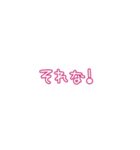 それな!